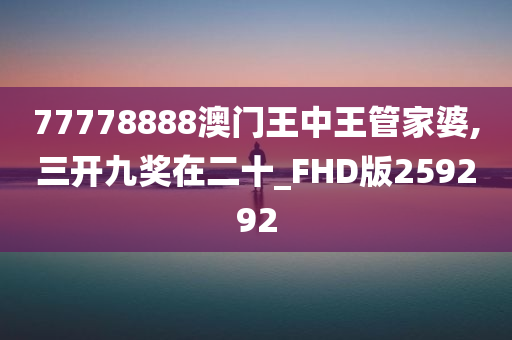 77778888澳门王中王管家婆,三开九奖在二十_FHD版259292